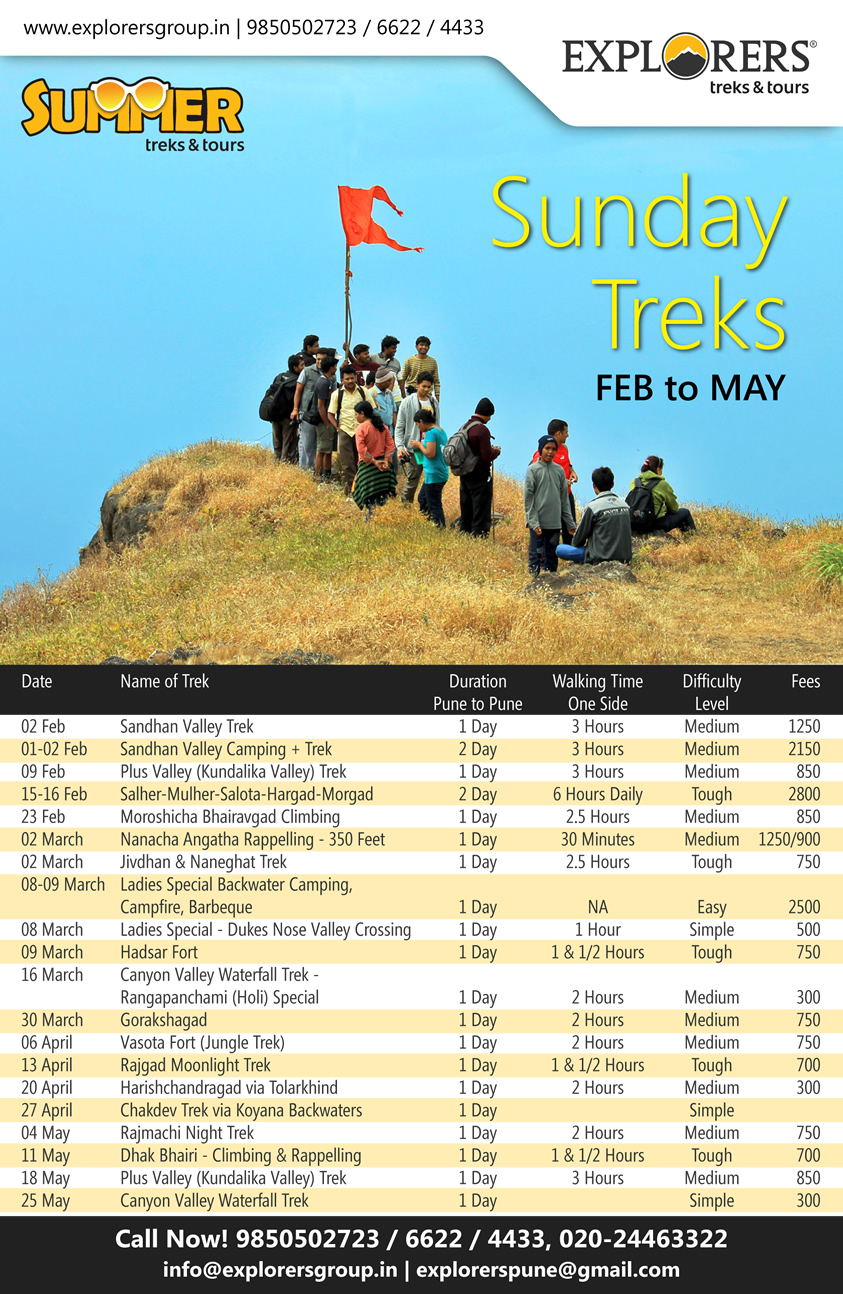 www.explorersgroup.in | 9850502723 / 6622 / 4433

EXPLORERS®
treks & tours

SUMMER
treks & tours

Sunday Treks
FEB to MAY

| Date | Name of Trek | Duration Pune to Pune | Walking Time One Side | Difficulty Level | Fees |
|---|---|---|---|---|---|
| 02 Feb | Sandhan Valley Trek | 1 Day | 3 Hours | Medium | 1250 |
| 01-02 Feb | Sandhan Valley Camping + Trek | 2 Day | 3 Hours | Medium | 2150 |
| 09 Feb | Plus Valley (Kundalika Valley) Trek | 1 Day | 3 Hours | Medium | 850 |
| 15-16 Feb | Salher-Mulher-Salota-Hargad-Morgad | 2 Day | 6 Hours Daily | Tough | 2800 |
| 23 Feb | Moroshicha Bhairavgad Climbing | 1 Day | 2.5 Hours | Medium | 850 |
| 02 March | Nanacha Angatha Rappelling - 350 Feet | 1 Day | 30 Minutes | Medium | 1250/900 |
| 02 March | Jivdhan & Naneghat Trek | 1 Day | 2.5 Hours | Tough | 750 |
| 08-09 March | Ladies Special Backwater Camping, Campfire, Barbeque | 1 Day | NA | Easy | 2500 |
| 08 March | Ladies Special - Dukes Nose Valley Crossing | 1 Day | 1 Hour | Simple | 500 |
| 09 March | Hadsar Fort | 1 Day | 1 & 1/2 Hours | Tough | 750 |
| 16 March | Canyon Valley Waterfall Trek - Rangapanchami (Holi) Special | 1 Day | 2 Hours | Medium | 300 |
| 30 March | Gorakshagad | 1 Day | 2 Hours | Medium | 750 |
| 06 April | Vasota Fort (Jungle Trek) | 1 Day | 2 Hours | Medium | 750 |
| 13 April | Rajgad Moonlight Trek | 1 Day | 1 & 1/2 Hours | Tough | 700 |
| 20 April | Harishchandragad via Tolarkhind | 1 Day | 2 Hours | Medium | 300 |
| 27 April | Chakdev Trek via Koyana Backwaters | 1 Day |  | Simple |  |
| 04 May | Rajmachi Night Trek | 1 Day | 2 Hours | Medium | 750 |
| 11 May | Dhak Bhairi - Climbing & Rappelling | 1 Day | 1 & 1/2 Hours | Tough | 700 |
| 18 May | Plus Valley (Kundalika Valley) Trek | 1 Day | 3 Hours | Medium | 850 |
| 25 May | Canyon Valley Waterfall Trek | 1 Day |  | Simple | 300 |

Call Now! 9850502723 / 6622 / 4433, 020-24463322
info@explorersgroup.in | explorerspune@gmail.com